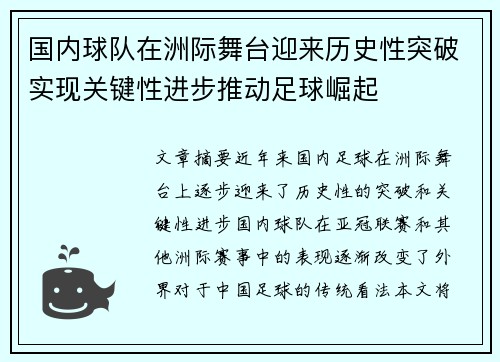 国内球队在洲际舞台迎来历史性突破实现关键性进步推动足球崛起

文章摘要近年来国内足球在洲际舞台上逐步迎来了历史性的突破和关键性进步国内球队在亚冠联赛和其他洲际赛事中的表现逐渐改变了外界对于中国足球的传统看法本文将